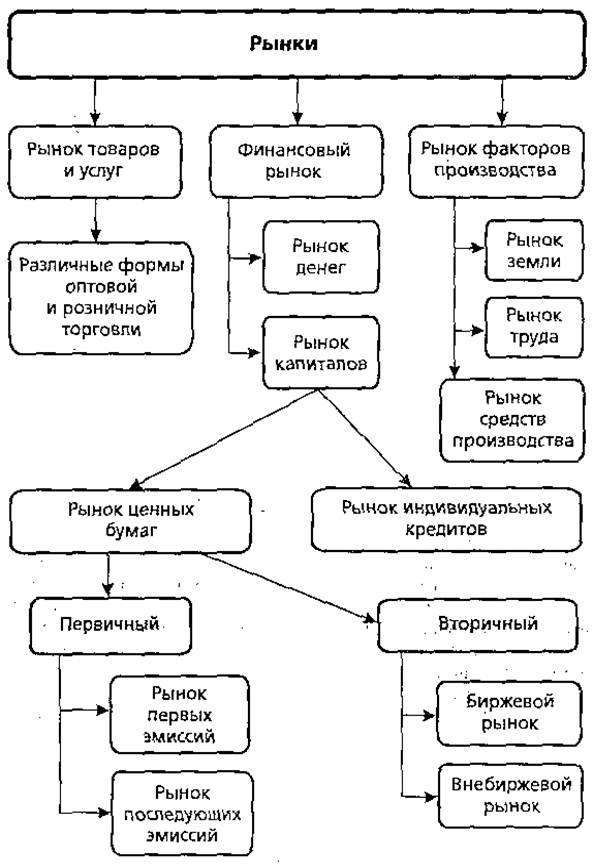 Рынки

Рынок товаров и услуг

Финансовый рынок

Рынок факторов производства

Различные формы оптовой и розничной торговли

Рынок денег

Рынок капиталов

Рынок земли

Рынок труда

Рынок средств производства

Рынок ценных бумаг

Рынок индивидуальных кредитов

Первичный

Вторичный

Рынок первых эмиссий

Рынок последующих эмиссий

Биржевой рынок

Внебиржевой рынок